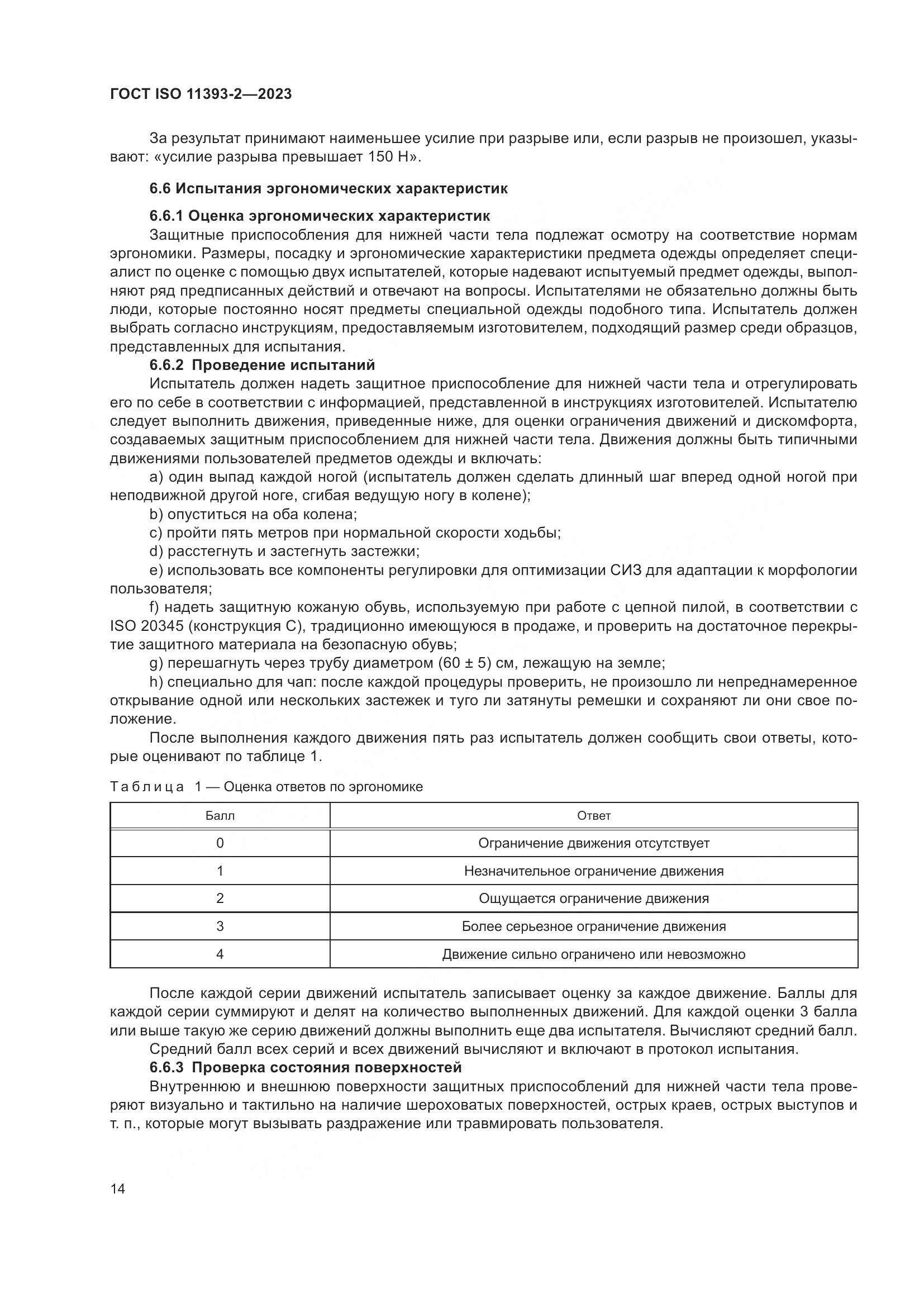 ГОСТ ISO 11393-2—2023

За результат принимают наименьшее усилие при разрыве или, если разрыв не произошел, указывают: «усилие разрыва превышает 150 Н».

6.6 Испытания эргономических характеристик

6.6.1 Оценка эргономических характеристик
Защитные приспособления для нижней части тела подлежат осмотру на соответствие нормам эргономики. Размеры, посадку и эргономические характеристики предмета одежды определяет специалист по оценке с помощью двух испытателей, которые надевают испытуемый предмет одежды, выполняют ряд предписанных действий и отвечают на вопросы. Испытателями не обязательно должны быть люди, которые постоянно носят предметы специальной одежды подобного типа. Испытатель должен выбрать согласно инструкциям, предоставляемым изготовителем, подходящий размер среди образцов, представленных для испытания.
6.6.2 Проведение испытаний
Испытатель должен надеть защитное приспособление для нижней части тела и отрегулировать его по себе в соответствии с информацией, представленной в инструкциях изготовителей. Испытателю следует выполнить движения, приведенные ниже, для оценки ограничения движений и дискомфорта, создаваемых защитным приспособлением для нижней части тела. Движения должны быть типичными движениями пользователей предметов одежды и включать:
a) один выпад каждой ногой (испытатель должен сделать длинный шаг вперед одной ногой при неподвижной другой ноге, сгибая ведущую ногу в колене);
b) опуститься на оба колена;
c) пройти пять метров при нормальной скорости ходьбы;
d) расстегнуть и застегнуть застежки;
e) использовать все компоненты регулировки для оптимизации СИЗ для адаптации к морфологии пользователя;
f) надеть защитную кожаную обувь, используемую при работе с цепной пилой, в соответствии с ISO 20345 (конструкция С), традиционно имеющуюся в продаже, и проверить на достаточное перекрытие защитного материала на безопасную обувь;
g) перешагнуть через трубу диаметром (60 ± 5) см, лежащую на земле;
h) специально для чап: после каждой процедуры проверить, не произошло ли непреднамеренное открывание одной или нескольких застежек и туго ли затянуты ремешки и сохраняют ли они свое положение.
После выполнения каждого движения пять раз испытатель должен сообщить свои ответы, которые оценивают по таблице 1.

Таблица 1 — Оценка ответов по эргономике

| Балл | Ответ |
|---|---|
| 0 | Ограничение движения отсутствует |
| 1 | Незначительное ограничение движения |
| 2 | Ощущается ограничение движения |
| 3 | Более серьезное ограничение движения |
| 4 | Движение сильно ограничено или невозможно |

После каждой серии движений испытатель записывает оценку за каждое движение. Баллы для каждой серии суммируют и делят на количество выполненных движений. Для каждой оценки 3 балла или выше такую же серию движений должны выполнить еще два испытателя. Вычисляют средний балл.
Средний балл всех серий и всех движений вычисляют и включают в протокол испытания.
6.6.3 Проверка состояния поверхностей
Внутреннюю и внешнюю поверхности защитных приспособлений для нижней части тела проверяют визуально и тактильно на наличие шероховатых поверхностей, острых краев, острых выступов и т. п., которые могут вызывать раздражение или травмировать пользователя.

14